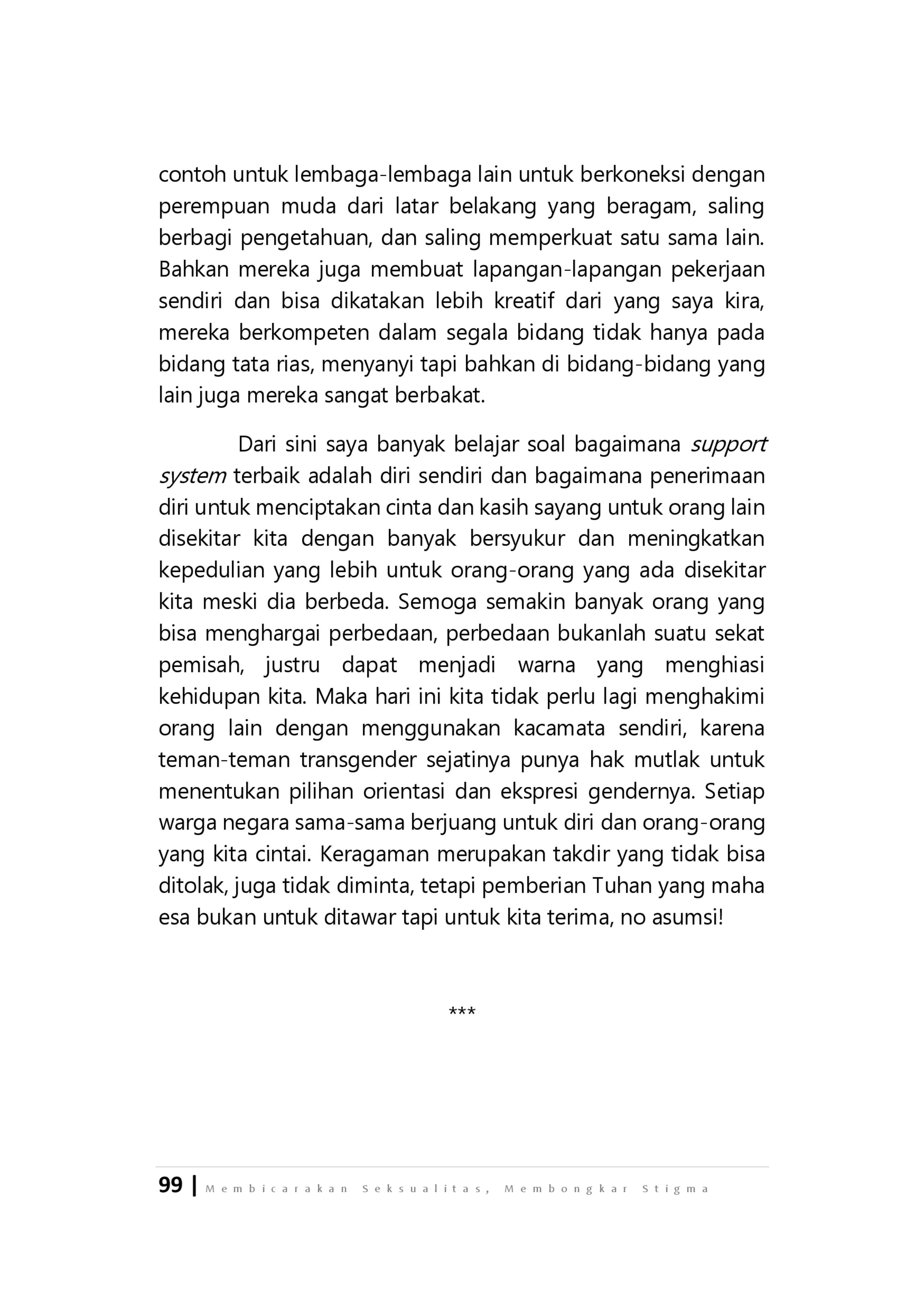 contoh untuk lembaga-lembaga lain untuk berkoneksi dengan perempuan muda dari latar belakang yang beragam, saling berbagi pengetahuan, dan saling memperkuat satu sama lain. Bahkan mereka juga membuat lapangan-lapangan pekerjaan sendiri dan bisa dikatakan lebih kreatif dari yang saya kira, mereka berkompeten dalam segala bidang tidak hanya pada bidang tata rias, menyanyi tapi bahkan di bidang-bidang yang lain juga mereka sangat berbakat.

Dari sini saya banyak belajar soal bagaimana support system terbaik adalah diri sendiri dan bagaimana penerimaan diri untuk menciptakan cinta dan kasih sayang untuk orang lain disekitar kita dengan banyak bersyukur dan meningkatkan kepedulian yang lebih untuk orang-orang yang ada disekitar kita meski dia berbeda. Semoga semakin banyak orang yang bisa menghargai perbedaan, perbedaan bukanlah suatu sekat pemisah, justru dapat menjadi warna yang menghiasi kehidupan kita. Maka hari ini kita tidak perlu lagi menghakimi orang lain dengan menggunakan kacamata sendiri, karena teman-teman transgender sejatinya punya hak mutlak untuk menentukan pilihan orientasi dan ekspresi gendernya. Setiap warga negara sama-sama berjuang untuk diri dan orang-orang yang kita cintai. Keragaman merupakan takdir yang tidak bisa ditolak, juga tidak diminta, tetapi pemberian Tuhan yang maha esa bukan untuk ditawar tapi untuk kita terima, no asumsi!

***

99 | Membicarakan Seksualitas, Membongkar Stigma